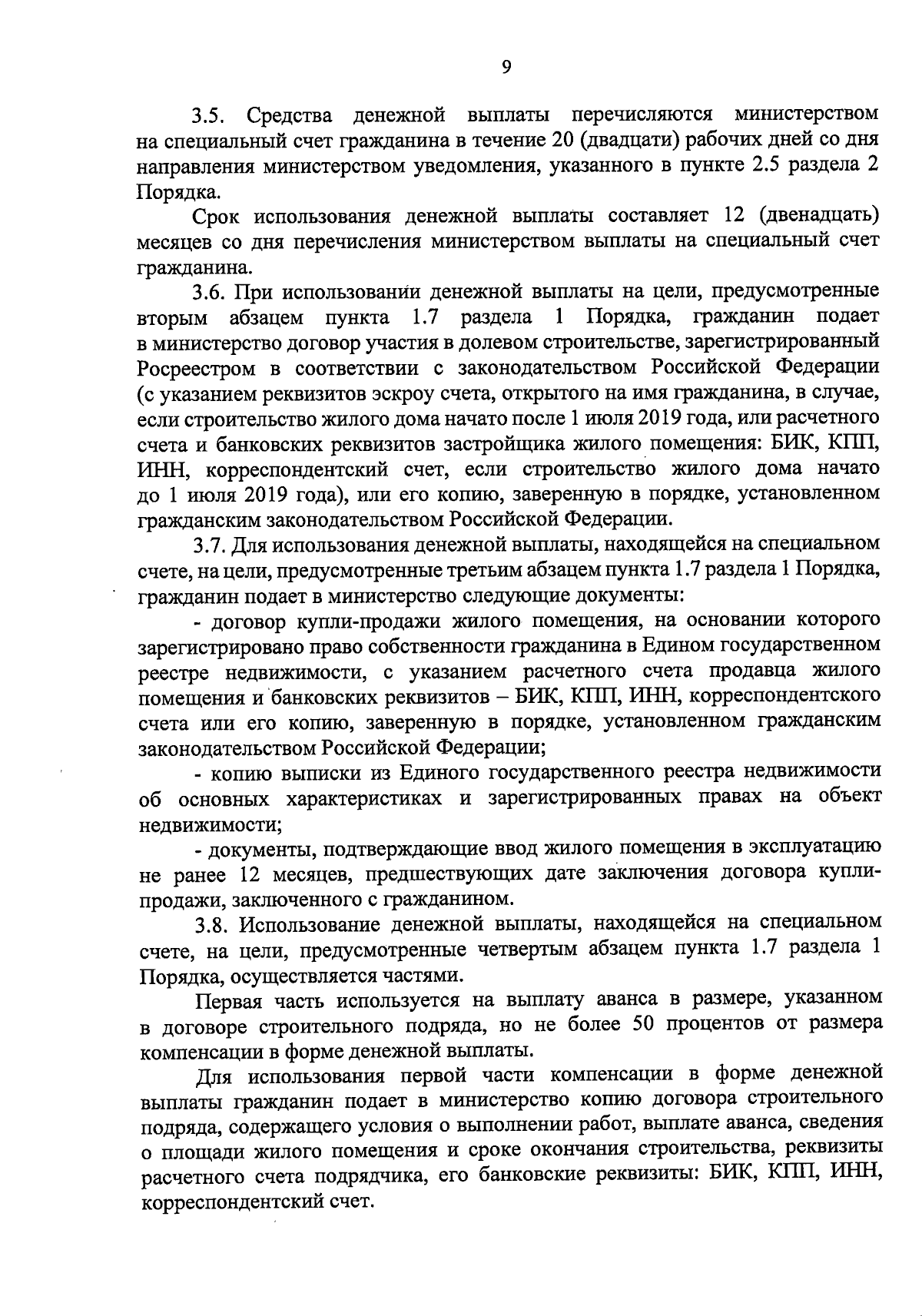 9

3.5. Средства денежной выплаты перечисляются министерством на специальный счет гражданина в течение 20 (двадцати) рабочих дней со дня направления министерством уведомления, указанного в пункте 2.5 раздела 2 Порядка.

Срок использования денежной выплаты составляет 12 (двенадцать) месяцев со дня перечисления министерством выплаты на специальный счет гражданина.

3.6. При использовании денежной выплаты на цели, предусмотренные вторым абзацем пункта 1.7 раздела 1 Порядка, гражданин подает в министерство договор участия в долевом строительстве, зарегистрированный Росреестром в соответствии с законодательством Российской Федерации (с указанием реквизитов эскроу счета, открытого на имя гражданина, в случае, если строительство жилого дома начато после 1 июля 2019 года, или расчетного счета и банковских реквизитов застройщика жилого помещения: БИК, КПП, ИНН, корреспондентский счет, если строительство жилого дома начато до 1 июля 2019 года), или его копию, заверенную в порядке, установленном гражданским законодательством Российской Федерации.

3.7. Для использования денежной выплаты, находящейся на специальном счете, на цели, предусмотренные третьим абзацем пункта 1.7 раздела 1 Порядка, гражданин подает в министерство следующие документы:

- договор купли-продажи жилого помещения, на основании которого зарегистрировано право собственности гражданина в Едином государственном реестре недвижимости, с указанием расчетного счета продавца жилого помещения и банковских реквизитов – БИК, КПП, ИНН, корреспондентского счета или его копию, заверенную в порядке, установленном гражданским законодательством Российской Федерации;

- копию выписки из Единого государственного реестра недвижимости об основных характеристиках и зарегистрированных правах на объект недвижимости;

- документы, подтверждающие ввод жилого помещения в эксплуатацию не ранее 12 месяцев, предшествующих дате заключения договора купли-продажи, заключенного с гражданином.

3.8. Использование денежной выплаты, находящейся на специальном счете, на цели, предусмотренные четвертым абзацем пункта 1.7 раздела 1 Порядка, осуществляется частями.

Первая часть используется на выплату аванса в размере, указанном в договоре строительного подряда, но не более 50 процентов от размера компенсации в форме денежной выплаты.

Для использования первой части компенсации в форме денежной выплаты гражданин подает в министерство копию договора строительного подряда, содержащего условия о выполнении работ, выплате аванса, сведения о площади жилого помещения и сроке окончания строительства, реквизиты расчетного счета подрядчика, его банковские реквизиты: БИК, КПП, ИНН, корреспондентский счет.